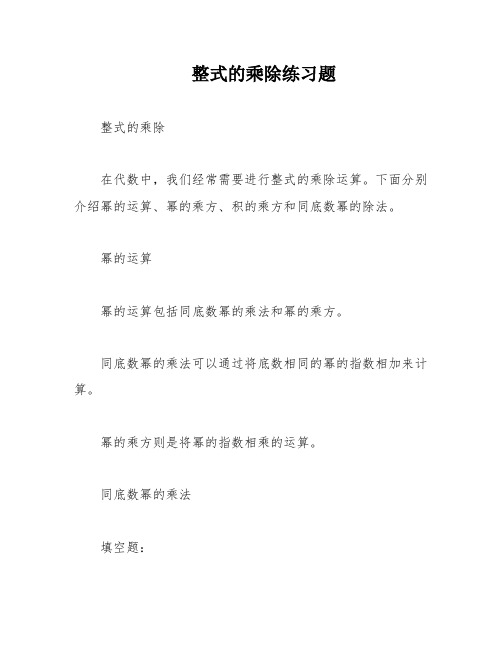 整式的乘除练习题

整式的乘除

在代数中，我们经常需要进行整式的乘除运算。下面分别介绍幂的运算、幂的乘方、积的乘方和同底数幂的除法。

幂的运算

幂的运算包括同底数幂的乘法和幂的乘方。

同底数幂的乘法可以通过将底数相同的幂的指数相加来计算。

幂的乘方则是将幂的指数相乘的运算。

同底数幂的乘法

填空题：